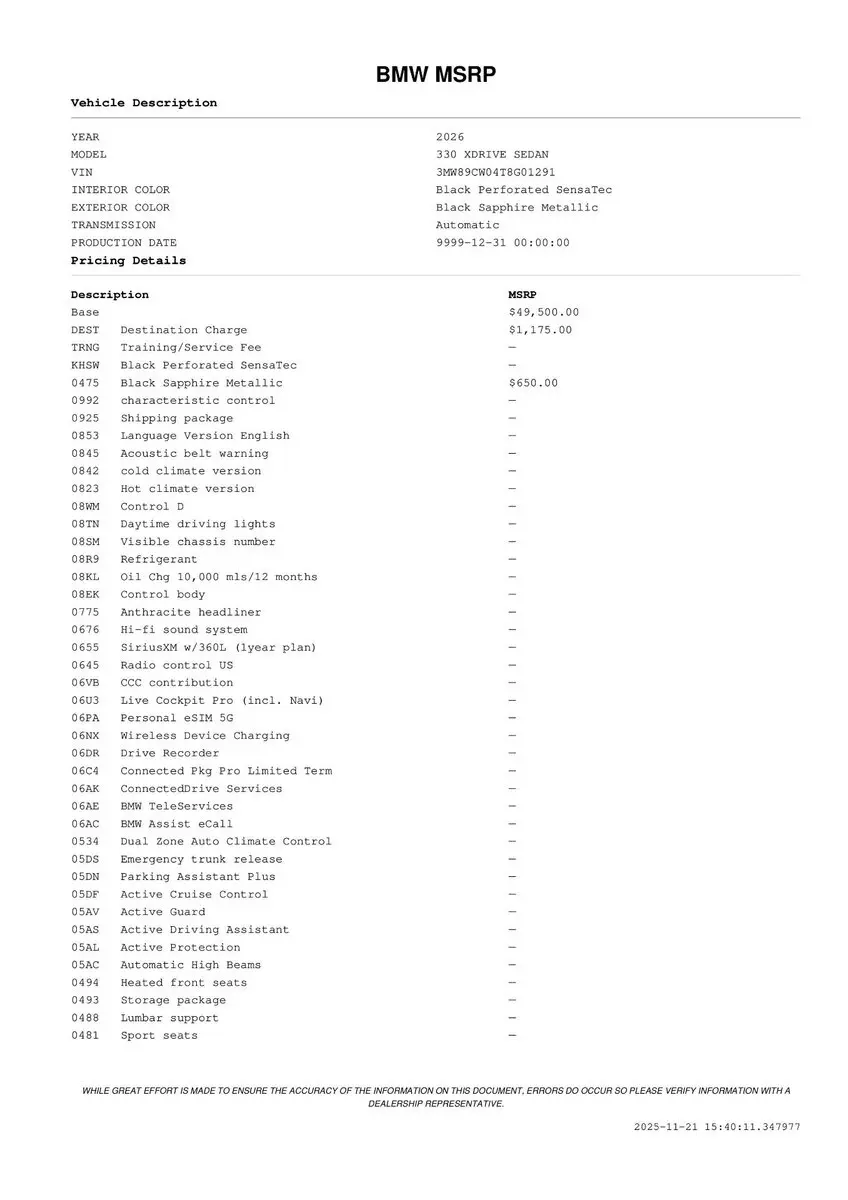 BMW MSRP

Vehicle Description

| | |
|---|---|
| YEAR | 2026 |
| MODEL | 330 XDRIVE SEDAN |
| VIN | 3MW89CW04T8G01291 |
| INTERIOR COLOR | Black Perforated SensaTec |
| EXTERIOR COLOR | Black Sapphire Metallic |
| TRANSMISSION | Automatic |
| PRODUCTION DATE | 9999-12-31 00:00:00 |

Pricing Details

| Description | | MSRP |
|---|---|---|
| Base | | $49,500.00 |
| DEST | Destination Charge | $1,175.00 |
| TRNG | Training/Service Fee | — |
| KHSW | Black Perforated SensaTec | — |
| 0475 | Black Sapphire Metallic | $650.00 |
| 0992 | characteristic control | — |
| 0925 | Shipping package | — |
| 0853 | Language Version English | — |
| 0845 | Acoustic belt warning | — |
| 0842 | cold climate version | — |
| 0823 | Hot climate version | — |
| 08WM | Control D | — |
| 08TN | Daytime driving lights | — |
| 08SM | Visible chassis number | — |
| 08R9 | Refrigerant | — |
| 08KL | Oil Chg 10,000 mls/12 months | — |
| 08EK | Control body | — |
| 0775 | Anthracite headliner | — |
| 0676 | Hi-fi sound system | — |
| 0655 | SiriusXM w/360L (1year plan) | — |
| 0645 | Radio control US | — |
| 06VB | CCC contribution | — |
| 06U3 | Live Cockpit Pro (incl. Navi) | — |
| 06PA | Personal eSIM 5G | — |
| 06NX | Wireless Device Charging | — |
| 06DR | Drive Recorder | — |
| 06C4 | Connected Pkg Pro Limited Term | — |
| 06AK | ConnectedDrive Services | — |
| 06AE | BMW TeleServices | — |
| 06AC | BMW Assist eCall | — |
| 0534 | Dual Zone Auto Climate Control | — |
| 05DS | Emergency trunk release | — |
| 05DN | Parking Assistant Plus | — |
| 05DF | Active Cruise Control | — |
| 05AV | Active Guard | — |
| 05AS | Active Driving Assistant | — |
| 05AL | Active Protection | — |
| 05AC | Automatic High Beams | — |
| 0494 | Heated front seats | — |
| 0493 | Storage package | — |
| 0488 | Lumbar support | — |
| 0481 | Sport seats | — |

WHILE GREAT EFFORT IS MADE TO ENSURE THE ACCURACY OF THE INFORMATION ON THIS DOCUMENT, ERRORS DO OCCUR SO PLEASE VERIFY INFORMATION WITH A DEALERSHIP REPRESENTATIVE.

2025-11-21 15:40:11.347977